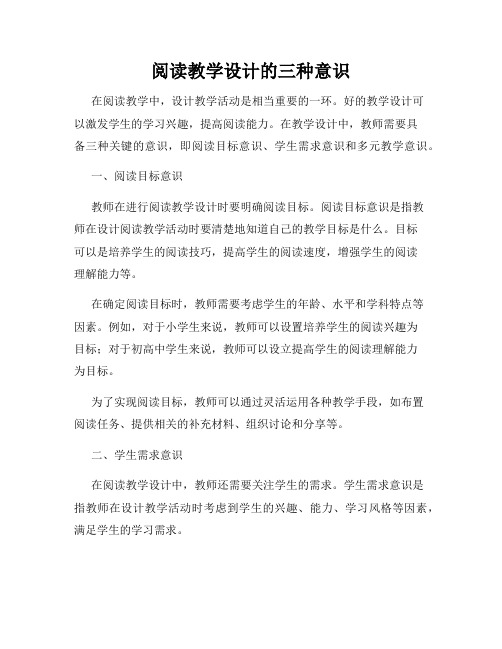 阅读教学设计的三种意识

在阅读教学中，设计教学活动是相当重要的一环。好的教学设计可以激发学生的学习兴趣，提高阅读能力。在教学设计中，教师需要具备三种关键的意识，即阅读目标意识、学生需求意识和多元教学意识。

一、阅读目标意识

教师在进行阅读教学设计时要明确阅读目标。阅读目标意识是指教师在设计阅读教学活动时要清楚地知道自己的教学目标是什么。目标可以是培养学生的阅读技巧，提高学生的阅读速度，增强学生的阅读理解能力等。

在确定阅读目标时，教师需要考虑学生的年龄、水平和学科特点等因素。例如，对于小学生来说，教师可以设置培养学生的阅读兴趣为目标；对于初高中学生来说，教师可以设立提高学生的阅读理解能力为目标。

为了实现阅读目标，教师可以通过灵活运用各种教学手段，如布置阅读任务、提供相关的补充材料、组织讨论和分享等。

二、学生需求意识

在阅读教学设计中，教师还需要关注学生的需求。学生需求意识是指教师在设计教学活动时考虑到学生的兴趣、能力、学习风格等因素，满足学生的学习需求。